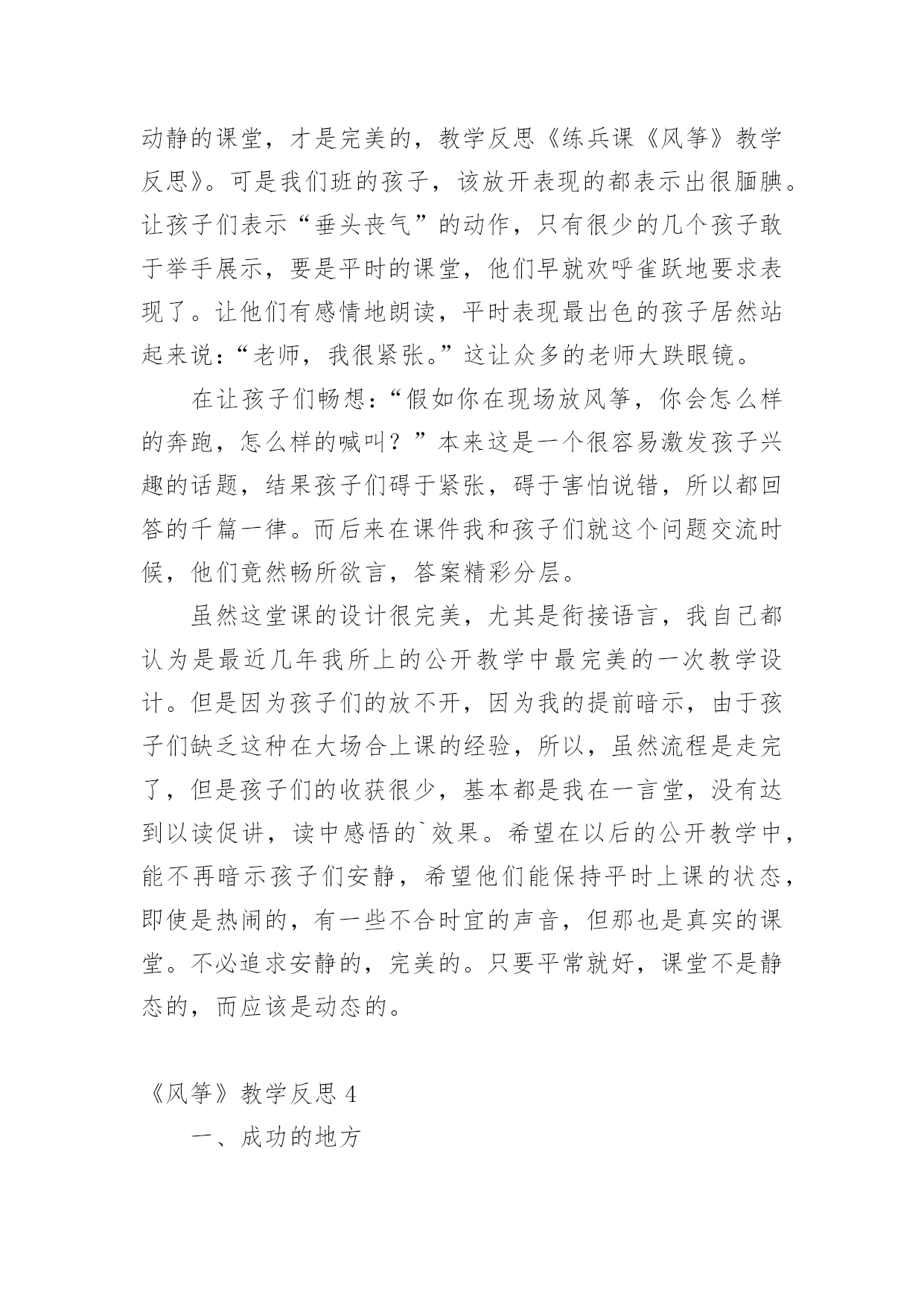 动静的课堂，才是完美的，教学反思《练兵课《风筝》教学反思》。可是我们班的孩子，该放开表现的都表示出很腼腆。让孩子们表示“垂头丧气”的动作，只有很少的几个孩子敢于举手展示，要是平时的课堂，他们早就欢呼雀跃地要求表现了。让他们有感情地朗读，平时表现最出色的孩子居然站起来说：“老师，我很紧张。”这让众多的老师大跌眼镜。

在让孩子们畅想：“假如你在现场放风筝，你会怎么样的奔跑，怎么样的喊叫？”本来这是一个很容易激发孩子兴趣的话题，结果孩子们碍于紧张，碍于害怕说错，所以都回答的千篇一律。而后来在课件我和孩子们就这个问题交流时候，他们竟然畅所欲言，答案精彩分层。

虽然这堂课的设计很完美，尤其是衔接语言，我自己都认为是最近几年我所上的公开教学中最完美的一次教学设计。但是因为孩子们的放不开，因为我的提前暗示，由于孩子们缺乏这种在大场合上课的经验，所以，虽然流程是走完了，但是孩子们的收获很少，基本都是我在一言堂，没有达到以读促讲，读中感悟的`效果。希望在以后的公开教学中，能不再暗示孩子们安静，希望他们能保持平时上课的状态，即使是热闹的，有一些不合时宜的声音，但那也是真实的课堂。不必追求安静的，完美的。只要平常就好，课堂不是静态的，而应该是动态的。

《风筝》教学反思 4

一、成功的地方